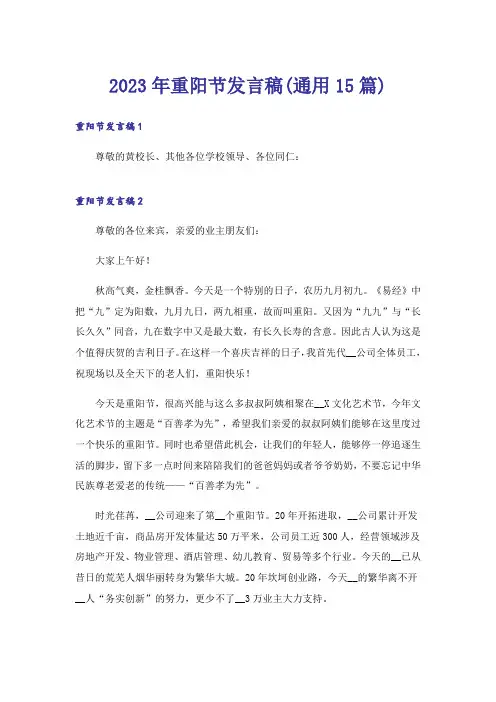 2023年重阳节发言稿(通用15篇)

重阳节发言稿1

尊敬的黄校长、其他各位学校领导、各位同仁：

重阳节发言稿2

尊敬的各位来宾，亲爱的业主朋友们：

大家上午好！

秋高气爽，金桂飘香。今天是一个特别的日子，农历九月初九。《易经》中把“九”定为阳数，九月九日，两九相重，故而叫重阳。又因为“九九”与“长长久久”同音，九在数字中又是最大数，有长久长寿的含意。因此古人认为这是个值得庆贺的吉利日子。在这样一个喜庆吉祥的日子，我首先代__公司全体员工，祝现场以及全天下的老人们，重阳快乐！

今天是重阳节，很高兴能与这么多叔叔阿姨相聚在__X文化艺术节，今年文化艺术节的主题是“百善孝为先”，希望我们亲爱的叔叔阿姨们能够在这里度过一个快乐的重阳节。同时也希望借此机会，让我们的年轻人，能够停一停追逐生活的脚步，留下多一点时间来陪陪我们的爸爸妈妈或者爷爷奶奶，不要忘记中华民族尊老爱老的传统——“百善孝为先”。

时光荏苒，__公司迎来了第__个重阳节。20年开拓进取，__公司累计开发土地近千亩，商品房开发体量达50万平米，公司员工近300人，经营领域涉及房地产开发、物业管理、酒店管理、幼儿教育、贸易等多个行业。今天的__已从昔日的荒芜人烟华丽转身为繁华大城。20年坎坷创业路，今天__的繁华离不开__人“务实创新”的努力，更少不了__3万业主大力支持。